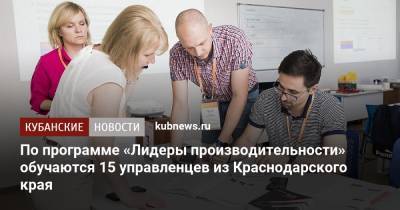 КУБАНСКИЕ НОВОСТИ kubnews.ru

По программе «Лидеры производительности» обучаются 15 управленцев из Краснодарского края